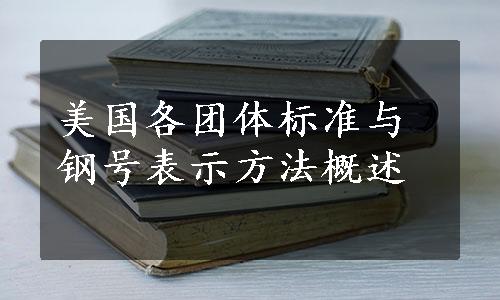 美国各团体标准与钢号表示方法概述